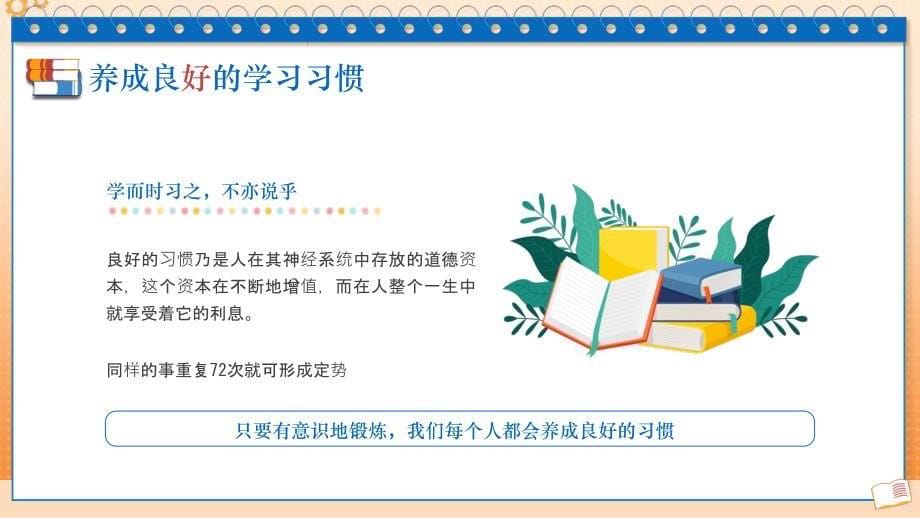 养成良好的学习习惯

学而时习之，不亦说乎

良好的习惯乃是人在其神经系统中存放的道德资本，这个资本在不断地增值，而在人整个一生中就享受着它的利息。

同样的事重复72次就可形成定势

只要有意识地锻炼，我们每个人都会养成良好的习惯